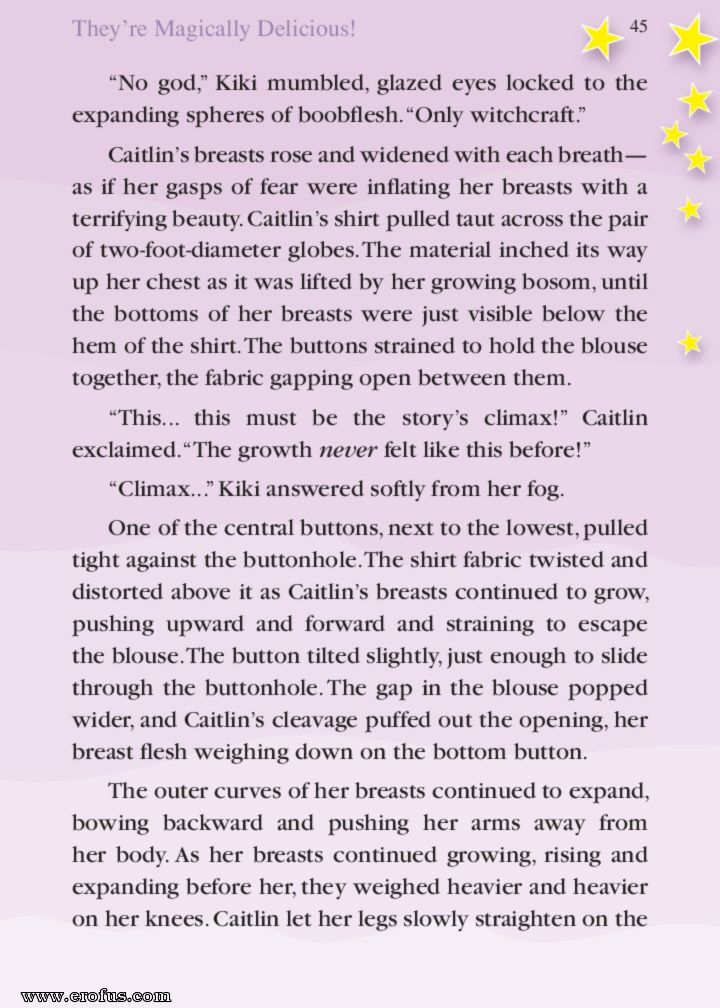 They're Magically Delicious!

45

"No god," Kiki mumbled, glazed eyes locked to the expanding spheres of boobflesh. "Only witchcraft."

Caitlin's breasts rose and widened with each breath—as if her gasps of fear were inflating her breasts with a terrifying beauty. Caitlin's shirt pulled taut across the pair of two-foot-diameter globes. The material inched its way up her chest as it was lifted by her growing bosom, until the bottoms of her breasts were just visible below the hem of the shirt. The buttons strained to hold the blouse together, the fabric gapping open between them.

"This... this must be the story's climax!" Caitlin exclaimed. "The growth never felt like this before!"

"Climax..." Kiki answered softly from her fog.

One of the central buttons, next to the lowest, pulled tight against the buttonhole. The shirt fabric twisted and distorted above it as Caitlin's breasts continued to grow, pushing upward and forward and straining to escape the blouse. The button tilted slightly, just enough to slide through the buttonhole. The gap in the blouse popped wider, and Caitlin's cleavage puffed out the opening, her breast flesh weighing down on the bottom button.

The outer curves of her breasts continued to expand, bowing backward and pushing her arms away from her body. As her breasts continued growing, rising and expanding before her, they weighed heavier and heavier on her knees. Caitlin let her legs slowly straighten on the

www.erofus.com